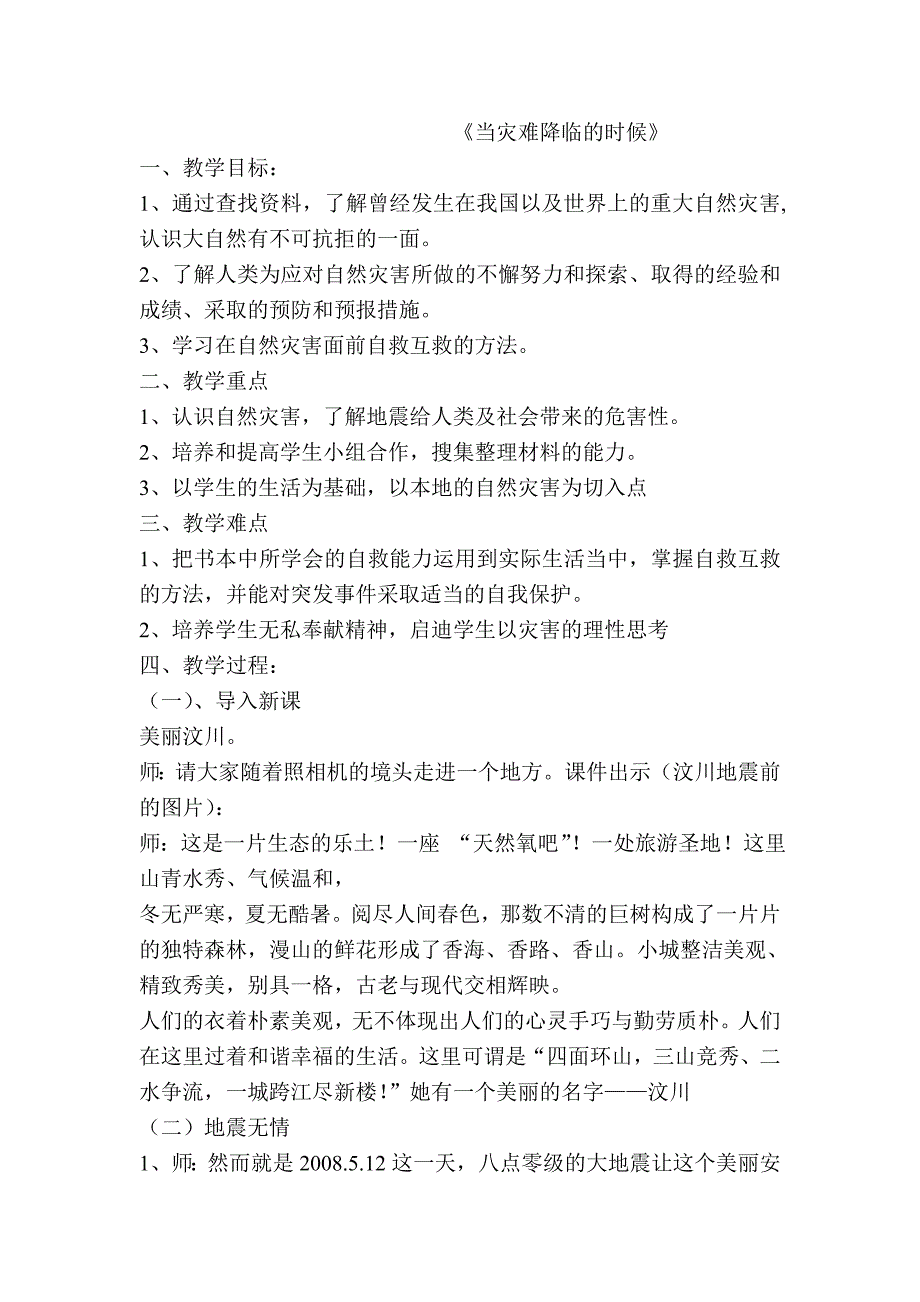 《当灾难降临的时候》

一、教学目标：

1、通过查找资料，了解曾经发生在我国以及世界上的重大自然灾害，认识大自然有不可抗拒的一面。

2、了解人类为应对自然灾害所做的不懈努力和探索、取得的经验和成绩、采取的预防和预报措施。

3、学习在自然灾害面前自救互救的方法。

二、教学重点

1、认识自然灾害，了解地震给人类及社会带来的危害性。

2、培养和提高学生小组合作，搜集整理材料的能力。

3、以学生的生活为基础，以本地的自然灾害为切入点

三、教学难点

1、把书本中所学会的自救能力运用到实际生活当中，掌握自救互救的方法，并能对突发事件采取适当的自我保护。

2、培养学生无私奉献精神，启迪学生以灾害的理性思考

四、教学过程：

（一）、导入新课

美丽汶川。

师：请大家随着照相机的境头走进一个地方。课件出示（汶川地震前的图片）：

师：这是一片生态的乐土！一座 “天然氧吧”！一处旅游圣地！这里山青水秀、气候温和，

冬无严寒，夏无酷暑。阅尽人间春色，那数不清的巨树构成了一片片的独特森林，漫山的鲜花形成了香海、香路、香山。小城整洁美观、精致秀美，别具一格，古老与现代交相辉映。

人们的衣着朴素美观，无不体现出人们的心灵手巧与勤劳质朴。人们在这里过着和谐幸福的生活。这里可谓是“四面环山，三山竞秀、二水争流，一城跨江尽新楼！”她有一个美丽的名字——汶川

（二）地震无情

1、师：然而就是 2008.5.12 这一天，八点零级的大地震让这个美丽安